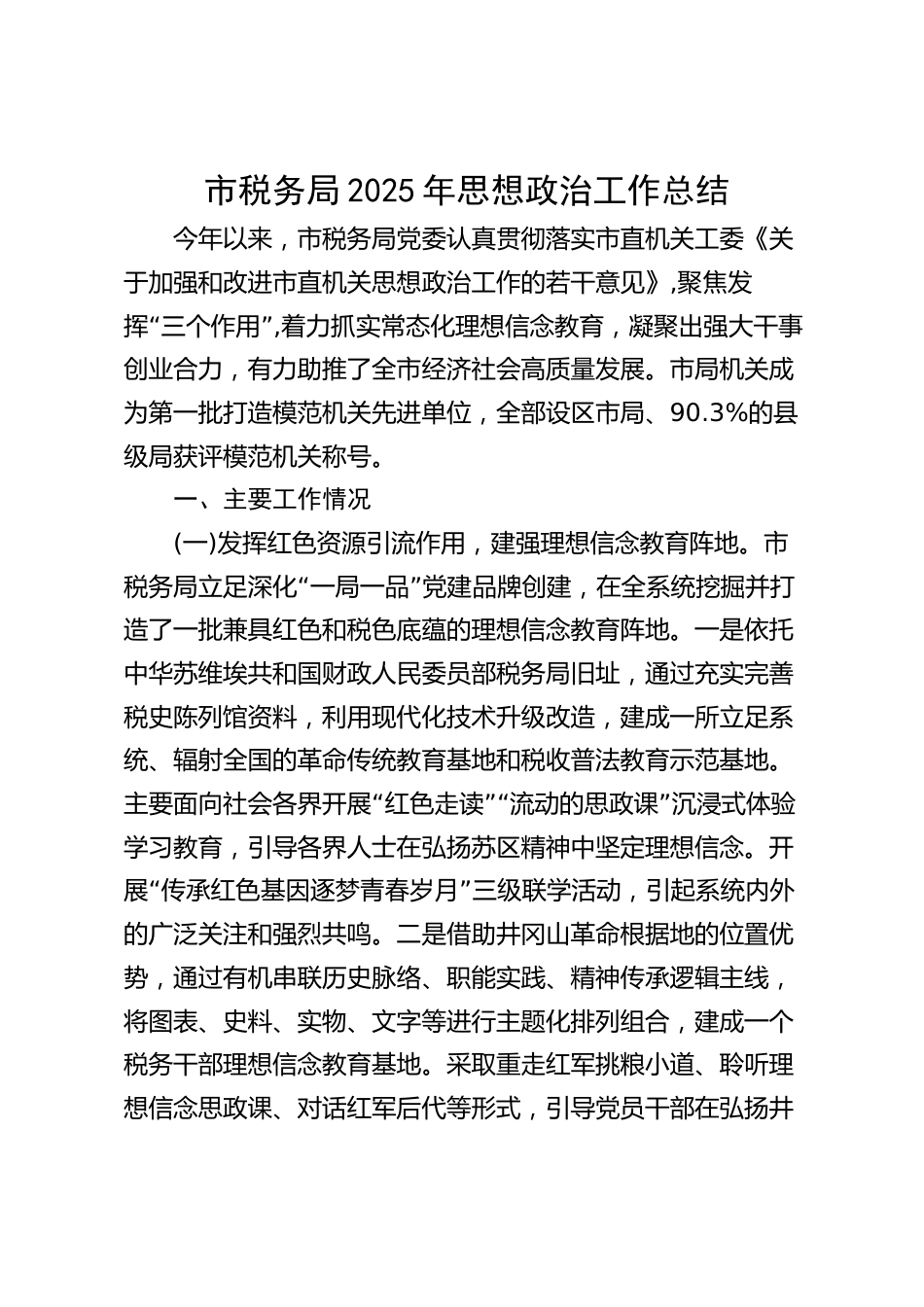 市税务局2025年思想政治工作总结

今年以来，市税务局党委认真贯彻落实市直机关工委《关于加强和改进市直机关思想政治工作的若干意见》，聚焦发挥“三个作用”，着力抓实常态化理想信念教育，凝聚出强大干事创业合力，有力助推了全市经济社会高质量发展。市局机关成为第一批打造模范机关先进单位，全部设区市局、90.3%的县级局获评模范机关称号。

一、主要工作情况

(一)发挥红色资源引流作用，建强理想信念教育阵地。市税务局立足深化“一局一品”党建品牌创建，在全系统挖掘并打造了一批兼具红色和税色底蕴的理想信念教育阵地。一是依托中华苏维埃共和国财政人民委员部税务局旧址，通过充实完善税史陈列馆资料，利用现代化技术升级改造，建成一所立足系统、辐射全国的革命传统教育基地和税收普法教育示范基地。主要面向社会各界开展“红色走读”“流动的思政课”沉浸式体验学习教育，引导各界人士在弘扬苏区精神中坚定理想信念。开展“传承红色基因逐梦青春岁月”三级联学活动，引起系统内外的广泛关注和强烈共鸣。二是借助井冈山革命根据地的位置优势，通过有机串联历史脉络、职能实践、精神传承逻辑主线，将图表、史料、实物、文字等进行主题化排列组合，建成一个税务干部理想信念教育基地。采取重走红军挑粮小道、聆听理想信念思政课、对话红军后代等形式，引导党员干部在弘扬井